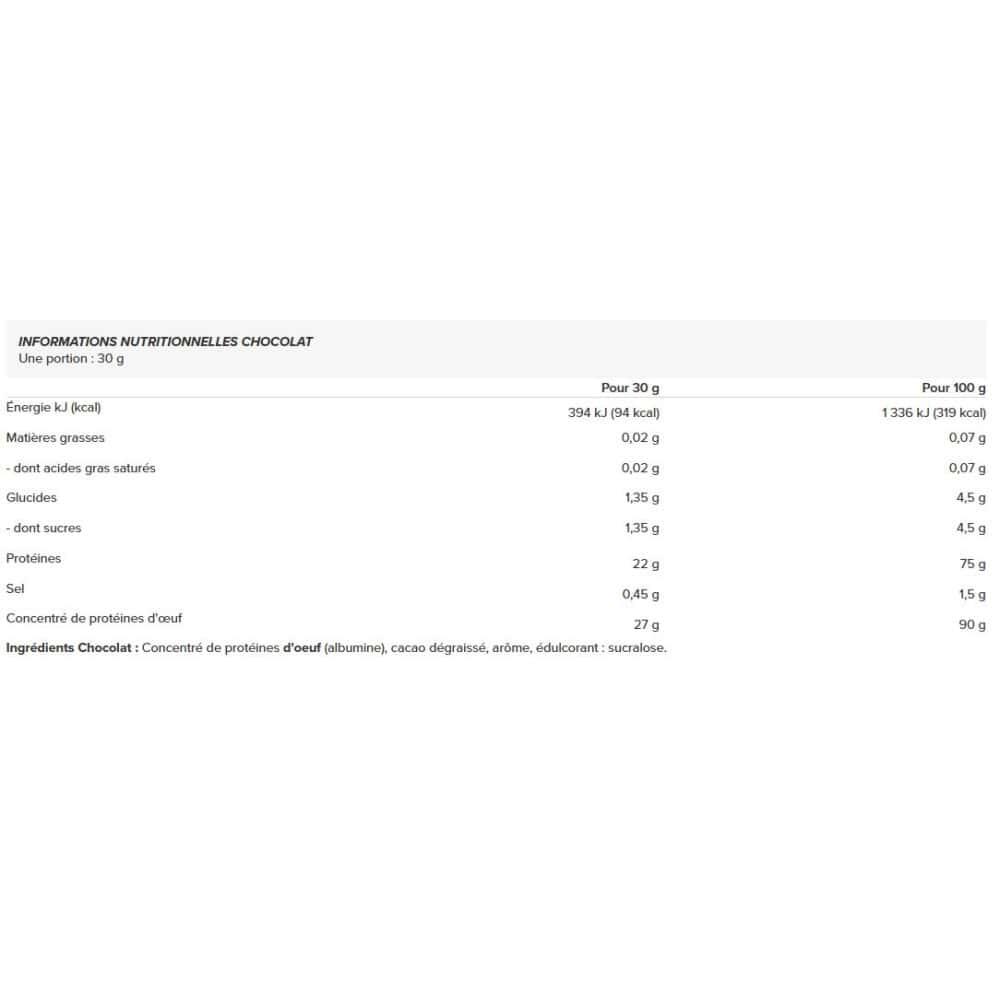 INFORMATIONS NUTRITIONNELLES CHOCOLAT
Une portion : 30 g

| | Pour 30 g | Pour 100 g |
|---|---|---|
| Énergie kJ (kcal) | 394 kJ (94 kcal) | 1 336 kJ (319 kcal) |
| Matières grasses | 0,02 g | 0,07 g |
| - dont acides gras saturés | 0,02 g | 0,07 g |
| Glucides | 1,35 g | 4,5 g |
| - dont sucres | 1,35 g | 4,5 g |
| Protéines | 22 g | 75 g |
| Sel | 0,45 g | 1,5 g |
| Concentré de protéines d'œuf | 27 g | 90 g |

Ingrédients Chocolat : Concentré de protéines d'oeuf (albumine), cacao dégraissé, arôme, édulcorant : sucralose.